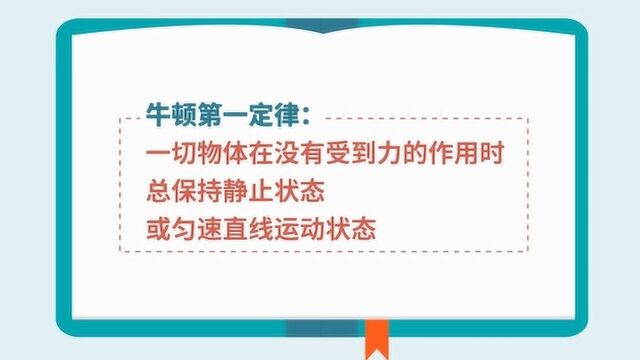 牛顿第一定律：
一切物体在没有受到力的作用时
总保持静止状态
或匀速直线运动状态